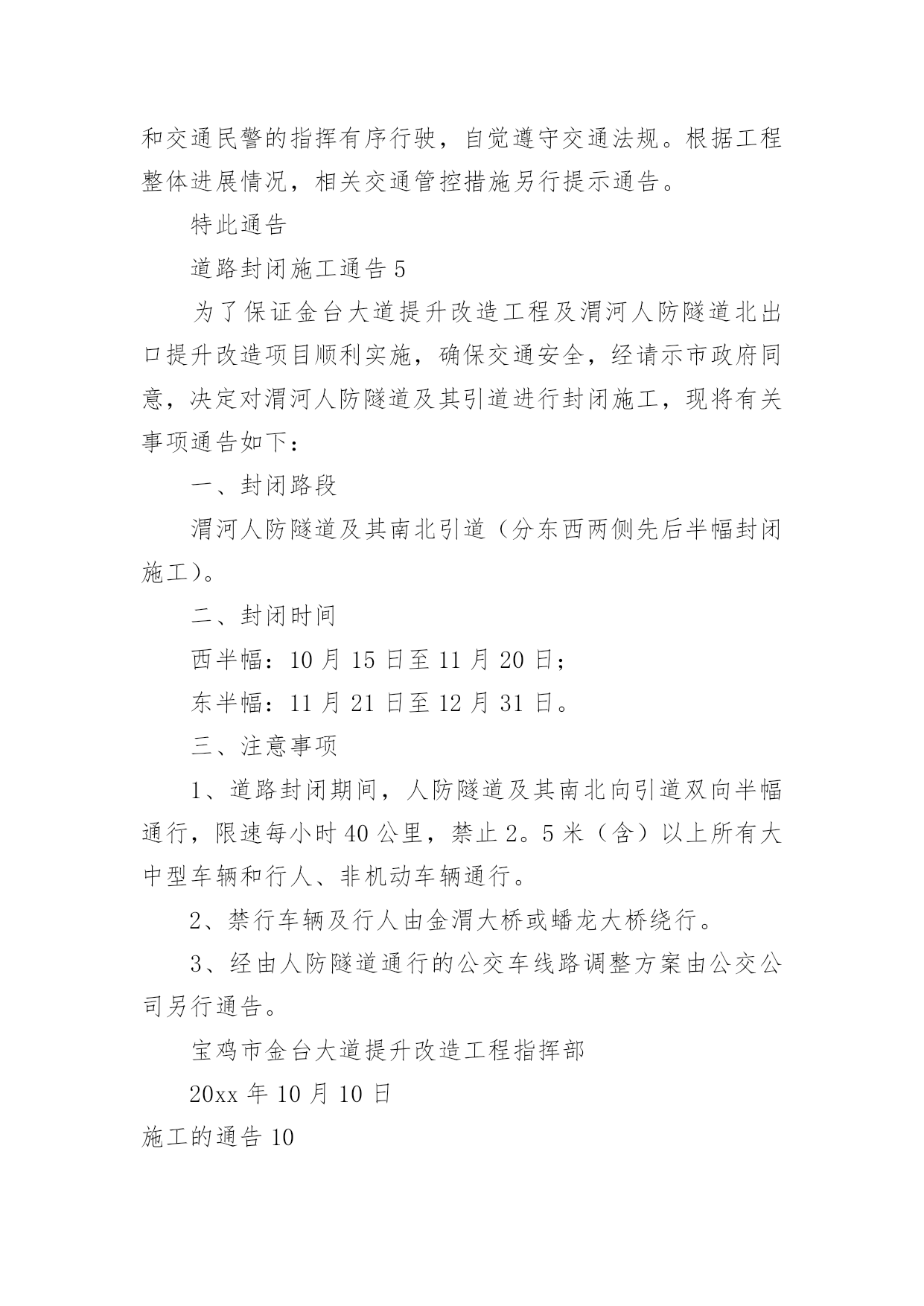 和交通民警的指挥有序行驶，自觉遵守交通法规。根据工程整体进展情况，相关交通管控措施另行提示通告。

特此通告

道路封闭施工通告 5

为了保证金台大道提升改造工程及渭河人防隧道北出口提升改造项目顺利实施，确保交通安全，经请示市政府同意，决定对渭河人防隧道及其引道进行封闭施工，现将有关事项通告如下：

一、封闭路段

渭河人防隧道及其南北引道（分东西两侧先后半幅封闭施工)。

二、封闭时间

西半幅：10 月 15 日至 11 月 20 日；

东半幅：11 月 21 日至 12 月 31 日。

三、注意事项

1、道路封闭期间，人防隧道及其南北向引道双向半幅通行，限速每小时 40 公里，禁止 2。5 米（含）以上所有大中型车辆和行人、非机动车辆通行。

2、禁行车辆及行人由金渭大桥或蟠龙大桥绕行。

3、经由人防隧道通行的公交车线路调整方案由公交公司另行通告。

宝鸡市金台大道提升改造工程指挥部

20xx 年 10 月 10 日

施工的通告 10